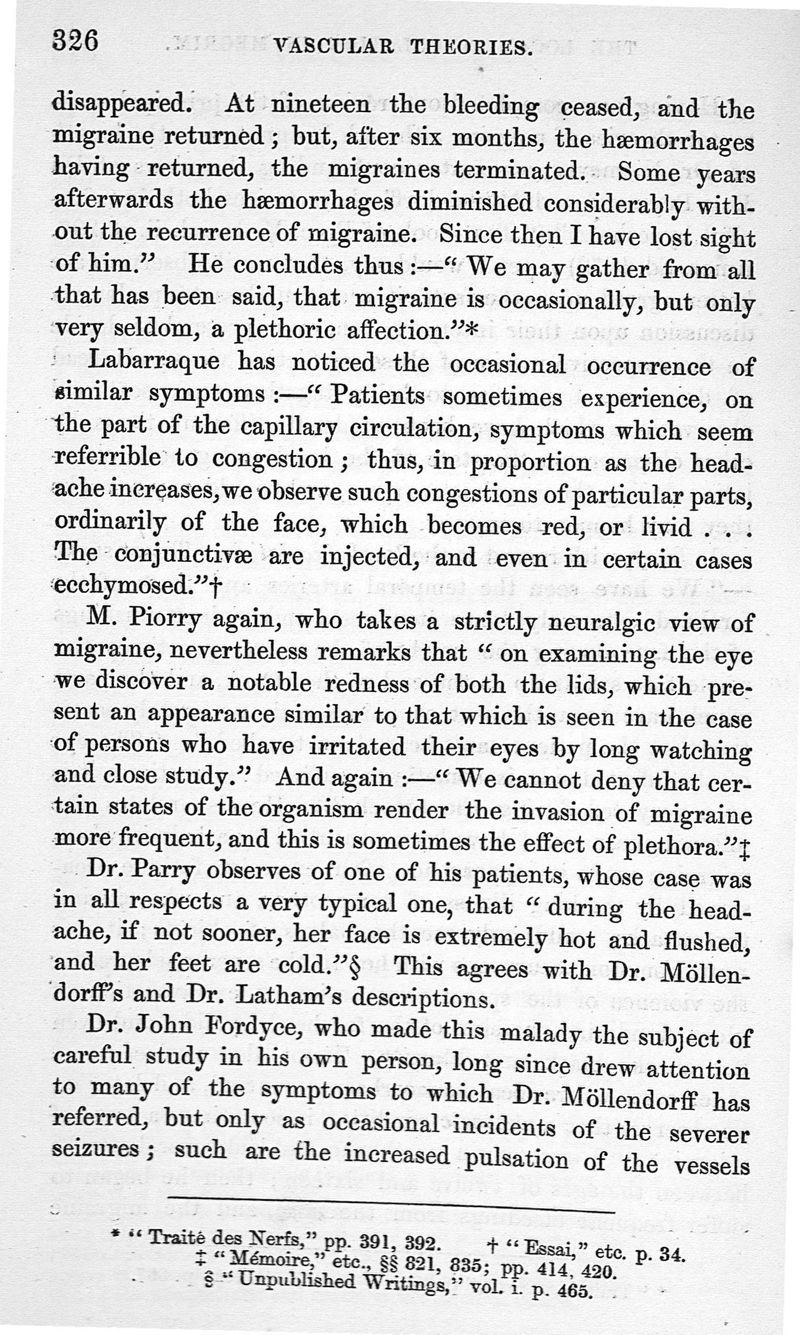 326 VASCULAR THEORIES.

disappeared. At nineteen the bleeding ceased, and the migraine returned; but, after six months, the hæmorrhages having returned, the migraines terminated. Some years afterwards the hæmorrhages diminished considerably without the recurrence of migraine. Since then I have lost sight of him." He concludes thus:—"We may gather from all that has been said, that migraine is occasionally, but only very seldom, a plethoric affection."*

Labarraque has noticed the occasional occurrence of similar symptoms:—"Patients sometimes experience, on the part of the capillary circulation, symptoms which seem referrible to congestion; thus, in proportion as the headache increases, we observe such congestions of particular parts, ordinarily of the face, which becomes red, or livid . . . The conjunctivæ are injected, and even in certain cases ecchymosed."†

M. Piorry again, who takes a strictly neuralgic view of migraine, nevertheless remarks that "on examining the eye we discover a notable redness of both the lids, which present an appearance similar to that which is seen in the case of persons who have irritated their eyes by long watching and close study." And again:—"We cannot deny that certain states of the organism render the invasion of migraine more frequent, and this is sometimes the effect of plethora."‡

Dr. Parry observes of one of his patients, whose case was in all respects a very typical one, that "during the headache, if not sooner, her face is extremely hot and flushed, and her feet are cold."§ This agrees with Dr. Möllendorff's and Dr. Latham's descriptions.

Dr. John Fordyce, who made this malady the subject of careful study in his own person, long since drew attention to many of the symptoms to which Dr. Möllendorff has referred, but only as occasional incidents of the severer seizures; such are the increased pulsation of the vessels

* "Traité des Nerfs," pp. 391, 392. † "Essai," etc. p. 34.
‡ "Mémoire," etc., §§ 821, 835; pp. 414, 420.
§ "Unpublished Writings," vol. i. p. 465.